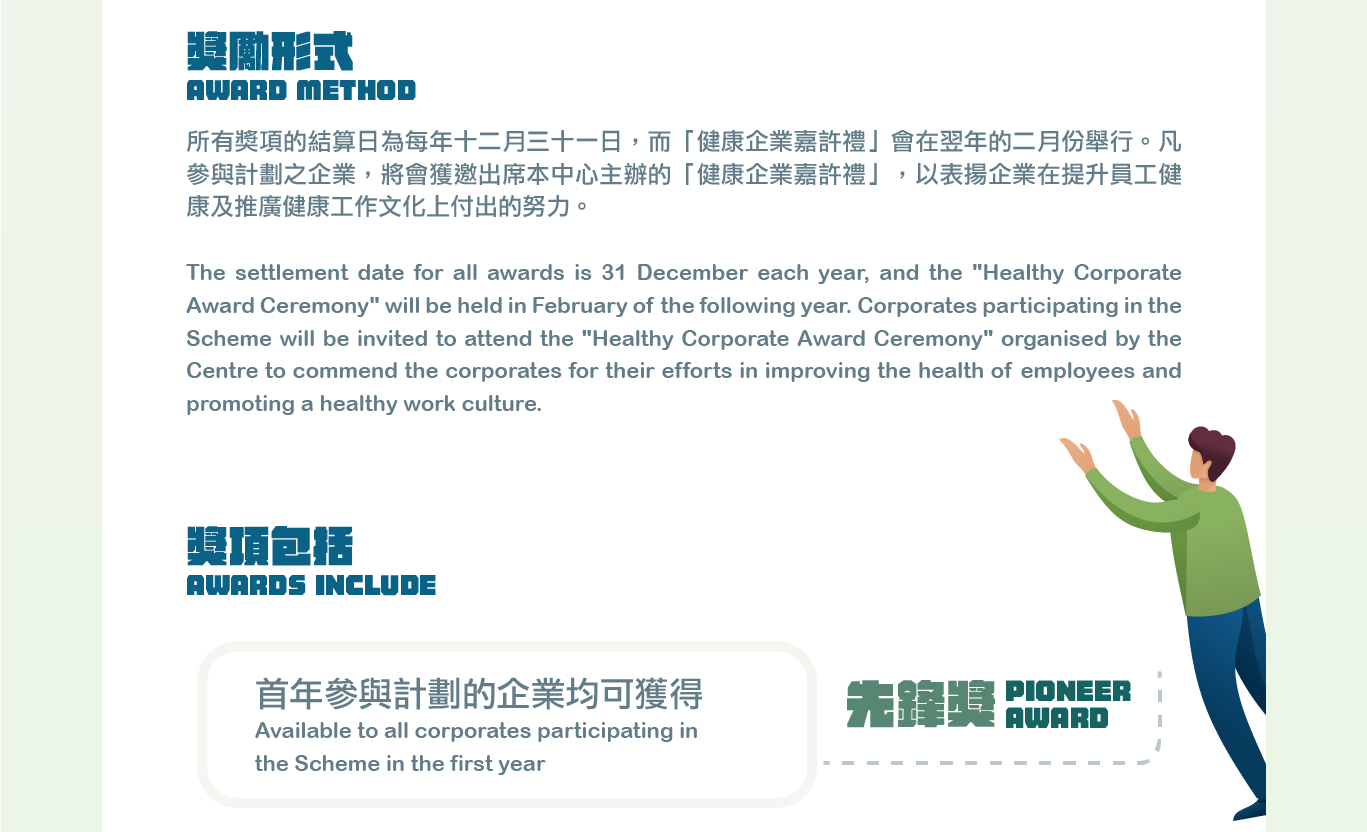 獎勵形式
AWARD METHOD

所有獎項的結算日為每年十二月三十一日，而「健康企業嘉許禮」會在翌年的二月份舉行。凡參與計劃之企業，將會獲邀出席本中心主辦的「健康企業嘉許禮」，以表揚企業在提升員工健康及推廣健康工作文化上付出的努力。

The settlement date for all awards is 31 December each year, and the "Healthy Corporate Award Ceremony" will be held in February of the following year. Corporates participating in the Scheme will be invited to attend the "Healthy Corporate Award Ceremony" organised by the Centre to commend the corporates for their efforts in improving the health of employees and promoting a healthy work culture.

獎項包括
AWARDS INCLUDE

首年參與計劃的企業均可獲得
Available to all corporates participating in the Scheme in the first year

先鋒獎
PIONEER AWARD